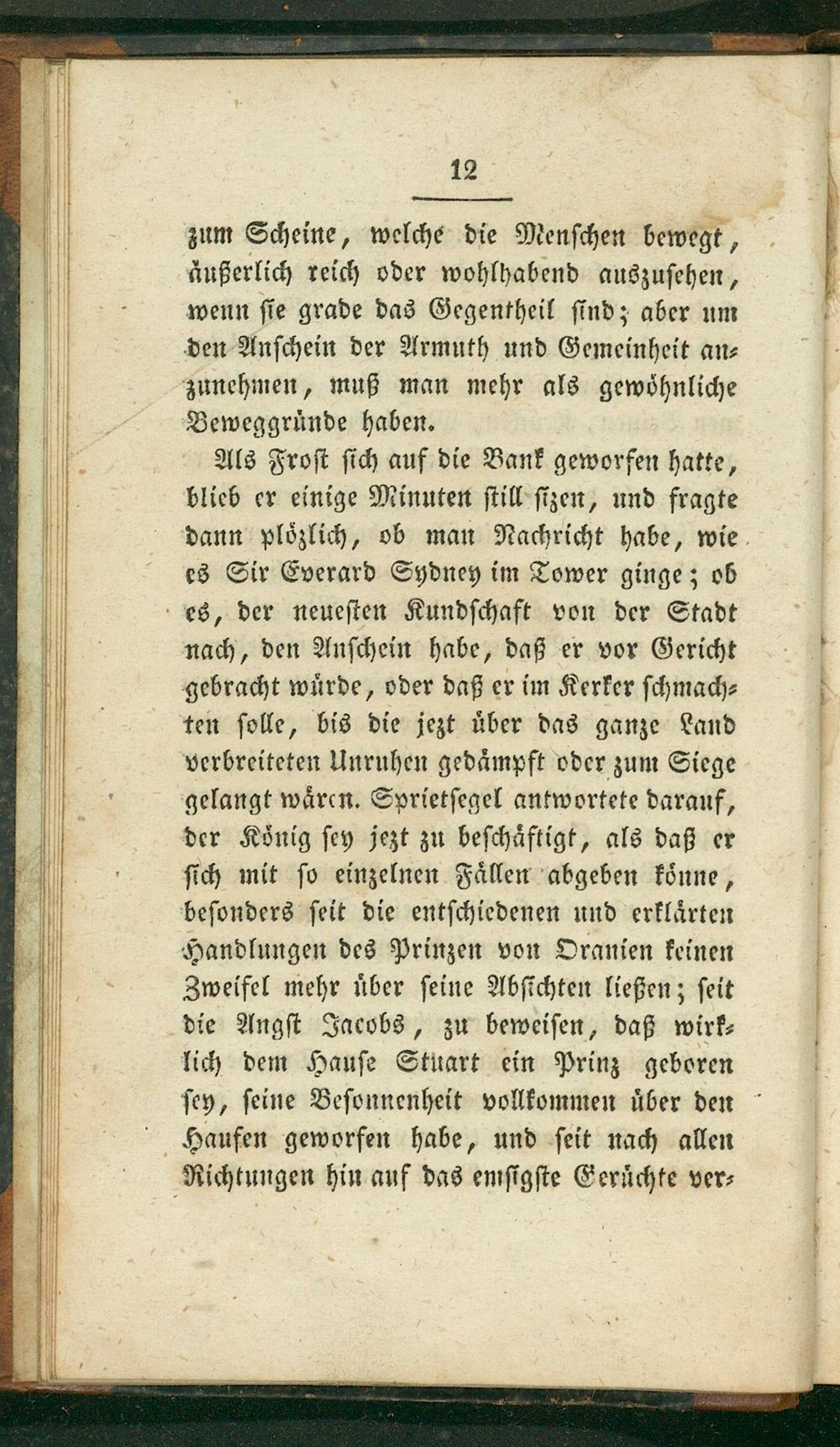 12

zum Scheine, welche die Menschen bewegt, äußerlich reich oder wohlhabend auszusehen, wenn sie grade das Gegentheil sind; aber um den Anschein der Armuth und Gemeinheit anzunehmen, muß man mehr als gewöhnliche Beweggründe haben.

Als Frost sich auf die Bank geworfen hatte, blieb er einige Minuten still sizen, und fragte dann plözlich, ob man Nachricht habe, wie es Sir Everard Sydney im Tower ginge; ob es, der neuesten Kundschaft von der Stadt nach, den Anschein habe, daß er vor Gericht gebracht würde, oder daß er im Kerker schmachten solle, bis die jezt über das ganze Land verbreiteten Unruhen gedämpft oder zum Siege gelangt wären. Sprietsegel antwortete darauf, der König sey jezt zu beschäftigt, als daß er sich mit so einzelnen Fällen abgeben könne, besonders seit die entschiedenen und erklärten Handlungen des Prinzen von Oranien keinen Zweifel mehr über seine Absichten ließen; seit die Angst Jacobs, zu beweisen, daß wirklich dem Hause Stuart ein Prinz geboren sey, seine Besonnenheit vollkommen über den Haufen geworfen habe, und seit nach allen Richtungen hin auf das emsigste Gerüchte ver-